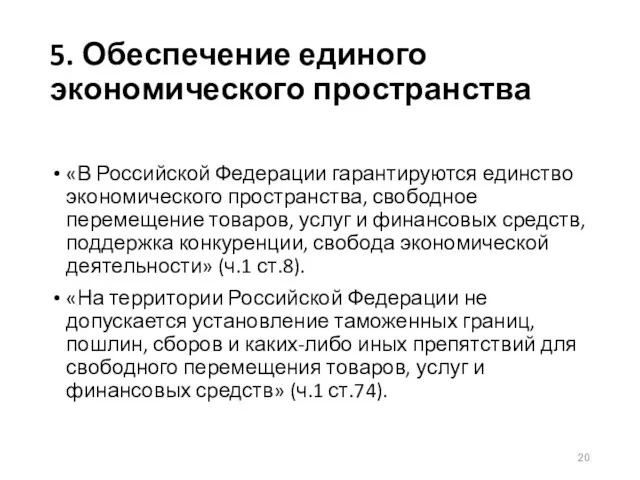 5. Обеспечение единого экономического пространства

• «В Российской Федерации гарантируются единство экономического пространства, свободное перемещение товаров, услуг и финансовых средств, поддержка конкуренции, свобода экономической деятельности» (ч.1 ст.8).

• «На территории Российской Федерации не допускается установление таможенных границ, пошлин, сборов и каких-либо иных препятствий для свободного перемещения товаров, услуг и финансовых средств» (ч.1 ст.74).

20